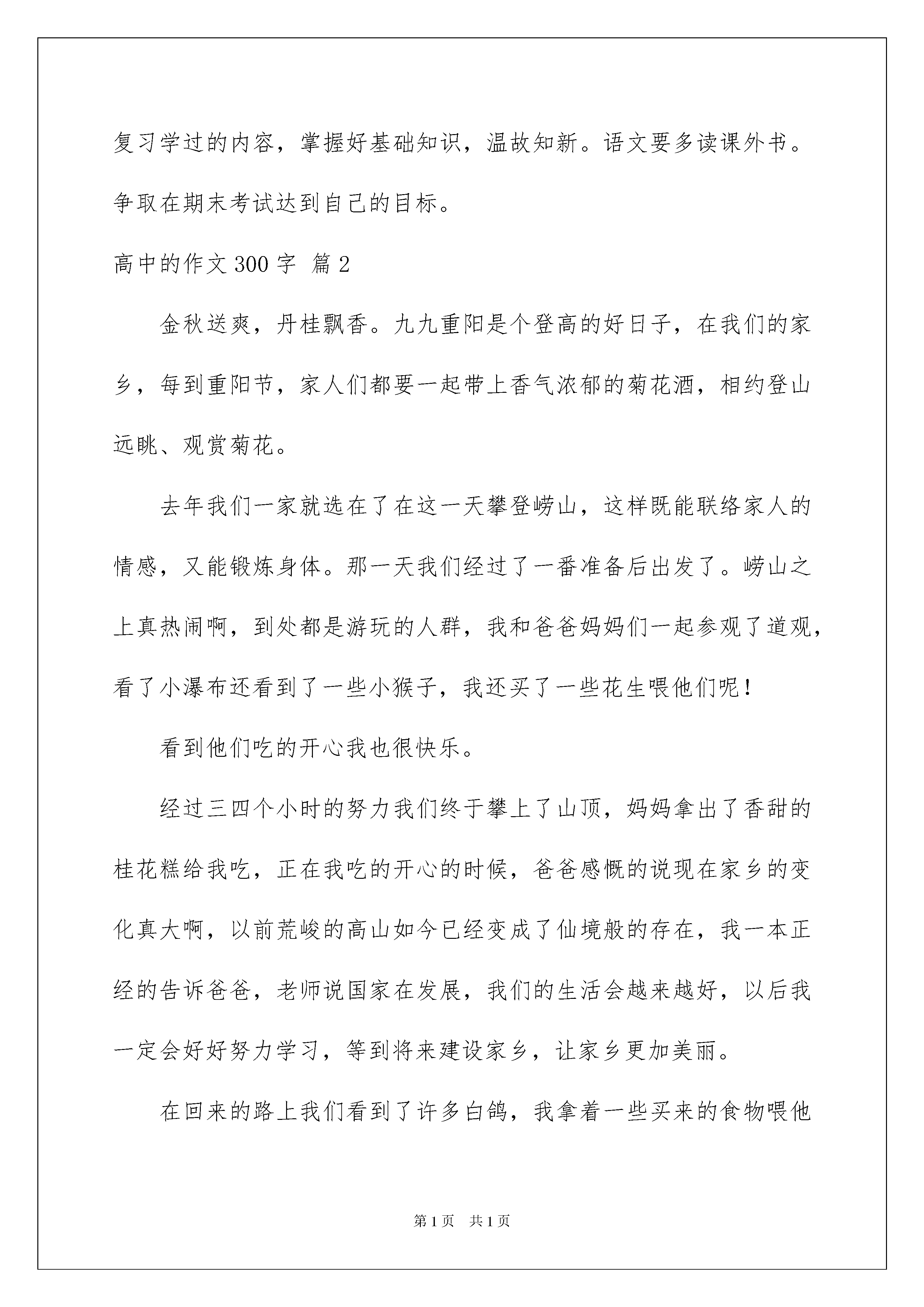 复习学过的内容，掌握好基础知识，温故知新。语文要多读课外书。争取在期末考试达到自己的目标。

高中的作文300字 篇2

金秋送爽，丹桂飘香。九九重阳是个登高的好日子，在我们的家乡，每到重阳节，家人们都要一起带上香气浓郁的菊花酒，相约登山远眺、观赏菊花。

去年我们一家就选在了在这一天攀登崂山，这样既能联络家人的情感，又能锻炼身体。那一天我们经过了一番准备后出发了。崂山之上真热闹啊，到处都是游玩的人群，我和爸爸妈妈们一起参观了道观，看了小瀑布还看到了一些小猴子，我还买了一些花生喂他们呢！

看到他们吃的开心我也很快乐。

经过三四个小时的努力我们终于攀上了山顶，妈妈拿出了香甜的桂花糕给我吃，正在我吃的开心的时候，爸爸感慨的说现在家乡的变化真大啊，以前荒峻的高山如今已经变成了仙境般的存在，我一本正经的告诉爸爸，老师说国家在发展，我们的生活会越来越好，以后我一定会好好努力学习，等到将来建设家乡，让家乡更加美丽。

在回来的路上我们看到了许多白鸽，我拿着一些买来的食物喂他

第1页 共1页